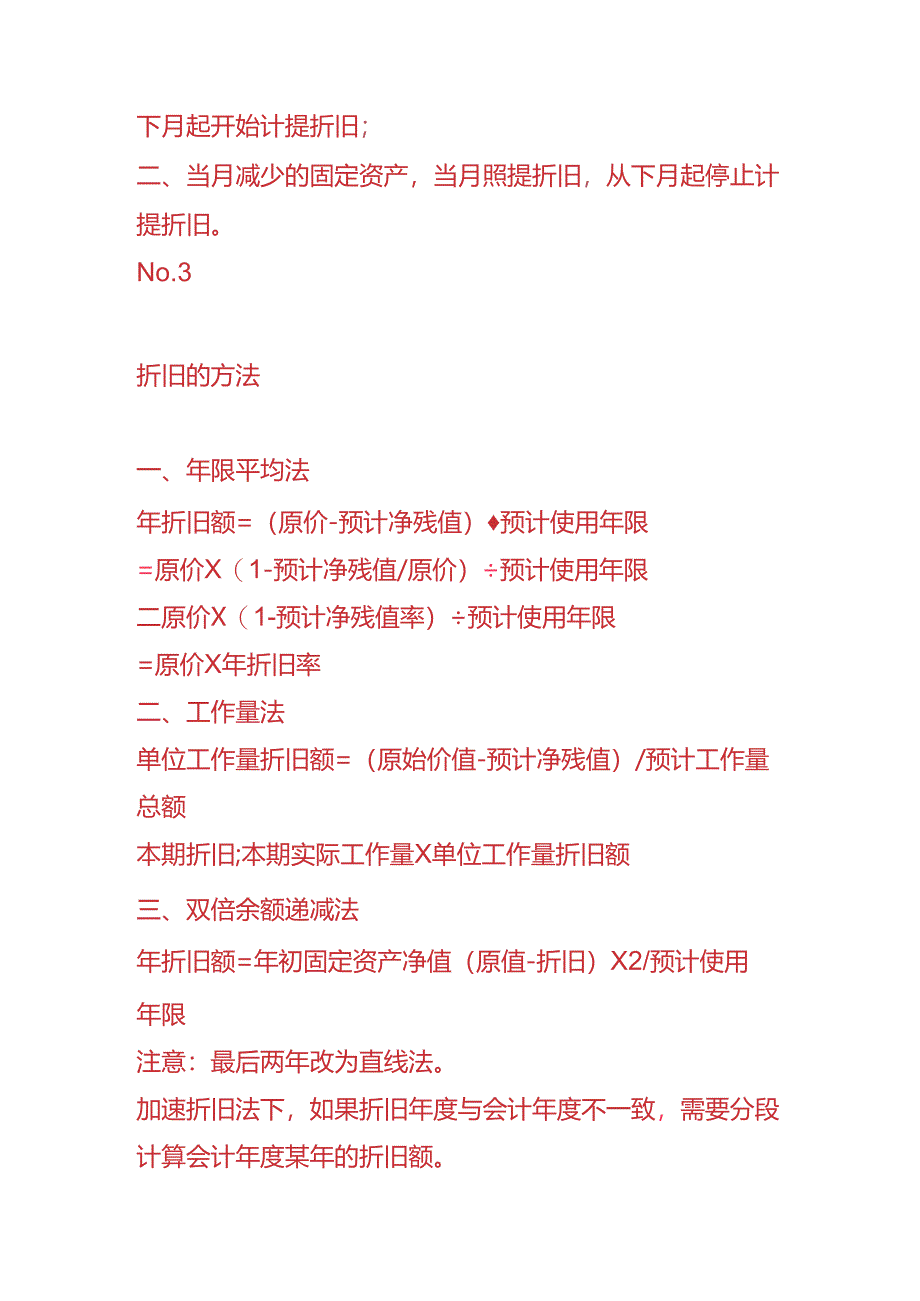 下月起开始计提折旧;
二、当月减少的固定资产，当月照提折旧，从下月起停止计提折旧。
No.3

折旧的方法

一、年限平均法
年折旧额=（原价-预计净残值）♦预计使用年限
=原价X（1-预计净残值/原价）÷预计使用年限
二原价X（1-预计净残值率）÷预计使用年限
=原价X年折旧率
二、工作量法
单位工作量折旧额=（原始价值-预计净残值）/预计工作量总额
本期折旧;本期实际工作量X单位工作量折旧额
三、双倍余额递减法
年折旧额=年初固定资产净值（原值-折旧）X2/预计使用年限
注意：最后两年改为直线法。
加速折旧法下，如果折旧年度与会计年度不一致，需要分段计算会计年度某年的折旧额。